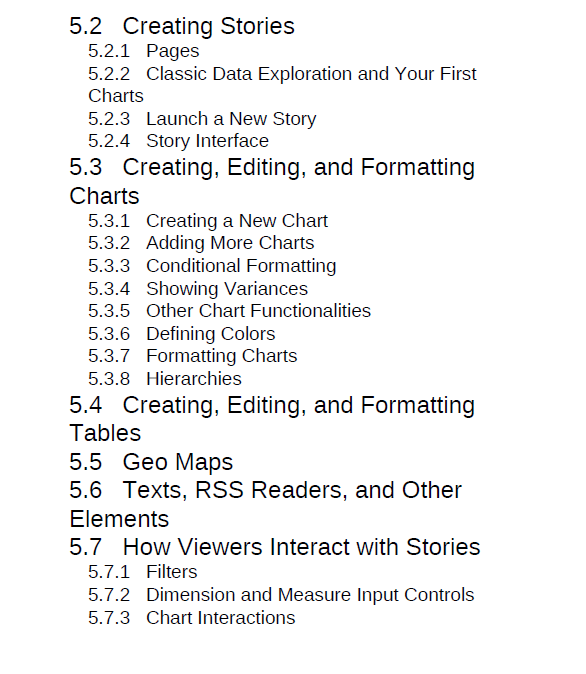 5.2 Creating Stories
5.2.1 Pages
5.2.2 Classic Data Exploration and Your First Charts
5.2.3 Launch a New Story
5.2.4 Story Interface
5.3 Creating, Editing, and Formatting Charts
5.3.1 Creating a New Chart
5.3.2 Adding More Charts
5.3.3 Conditional Formatting
5.3.4 Showing Variances
5.3.5 Other Chart Functionalities
5.3.6 Defining Colors
5.3.7 Formatting Charts
5.3.8 Hierarchies
5.4 Creating, Editing, and Formatting Tables
5.5 Geo Maps
5.6 Texts, RSS Readers, and Other Elements
5.7 How Viewers Interact with Stories
5.7.1 Filters
5.7.2 Dimension and Measure Input Controls
5.7.3 Chart Interactions